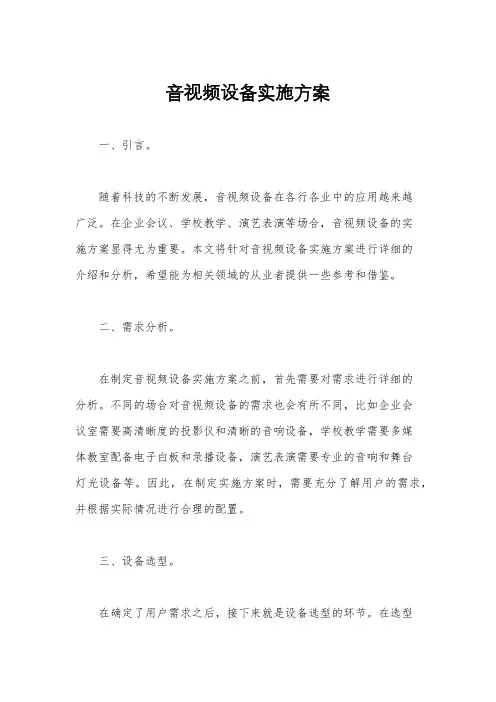 音视频设备实施方案

一、引言。

随着科技的不断发展，音视频设备在各行各业中的应用越来越广泛。在企业会议、学校教学、演艺表演等场合，音视频设备的实施方案显得尤为重要。本文将针对音视频设备实施方案进行详细的介绍和分析，希望能为相关领域的从业者提供一些参考和借鉴。

二、需求分析。

在制定音视频设备实施方案之前，首先需要对需求进行详细的分析。不同的场合对音视频设备的需求也会有所不同，比如企业会议室需要高清晰度的投影仪和清晰的音响设备，学校教学需要多媒体教室配备电子白板和录播设备，演艺表演需要专业的音响和舞台灯光设备等。因此，在制定实施方案时，需要充分了解用户的需求，并根据实际情况进行合理的配置。

三、设备选型。

在确定了用户需求之后，接下来就是设备选型的环节。在选型